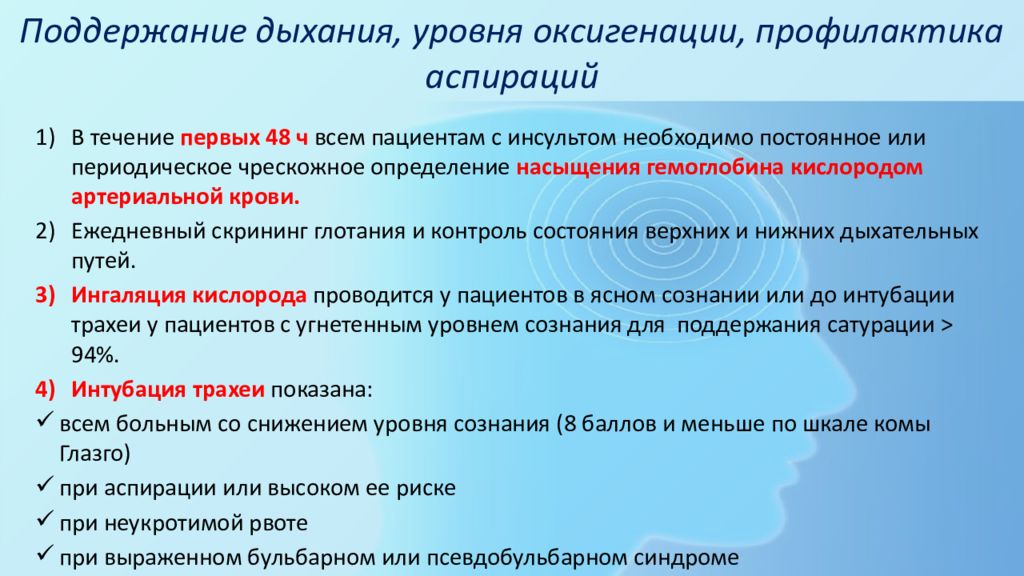 Поддержание дыхания, уровня оксигенации, профилактика аспираций

1) В течение первых 48 ч всем пациентам с инсультом необходимо постоянное или периодическое чрескожное определение насыщения гемоглобина кислородом артериальной крови.

2) Ежедневный скрининг глотания и контроль состояния верхних и нижних дыхательных путей.

3) Ингаляция кислорода проводится у пациентов в ясном сознании или до интубации трахеи у пациентов с угнетенным уровнем сознания для поддержания сатурации > 94%.

4) Интубация трахеи показана:

✓ всем больным со снижением уровня сознания (8 баллов и меньше по шкале комы Глазго)

✓ при аспирации или высоком ее риске

✓ при неукротимой рвоте

✓ при выраженном бульбарном или псевдобульбарном синдроме